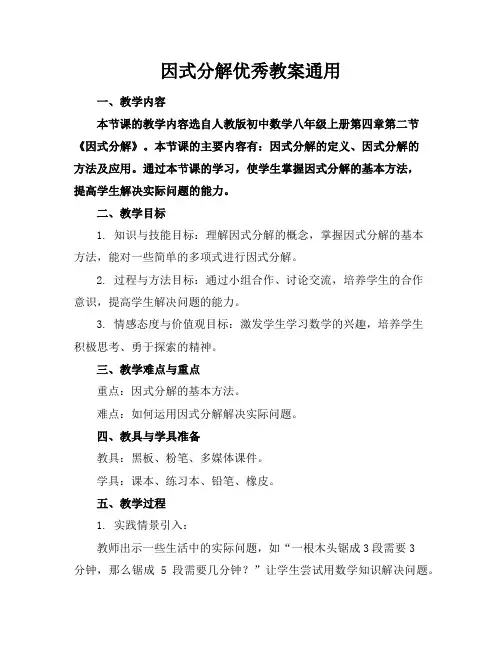 因式分解优秀教案通用

一、教学内容

本节课的教学内容选自人教版初中数学八年级上册第四章第二节《因式分解》。本节课的主要内容有：因式分解的定义、因式分解的方法及应用。通过本节课的学习，使学生掌握因式分解的基本方法，提高学生解决实际问题的能力。

二、教学目标

1. 知识与技能目标：理解因式分解的概念，掌握因式分解的基本方法，能对一些简单的多项式进行因式分解。

2. 过程与方法目标：通过小组合作、讨论交流，培养学生的合作意识，提高学生解决问题的能力。

3. 情感态度与价值观目标：激发学生学习数学的兴趣，培养学生积极思考、勇于探索的精神。

三、教学难点与重点

重点：因式分解的基本方法。

难点：如何运用因式分解解决实际问题。

四、教具与学具准备

教具：黑板、粉笔、多媒体课件。

学具：课本、练习本、铅笔、橡皮。

五、教学过程

1. 实践情景引入：

教师出示一些生活中的实际问题，如“一根木头锯成 3 段需要 3 分钟，那么锯成 5 段需要几分钟？”让学生尝试用数学知识解决问题。